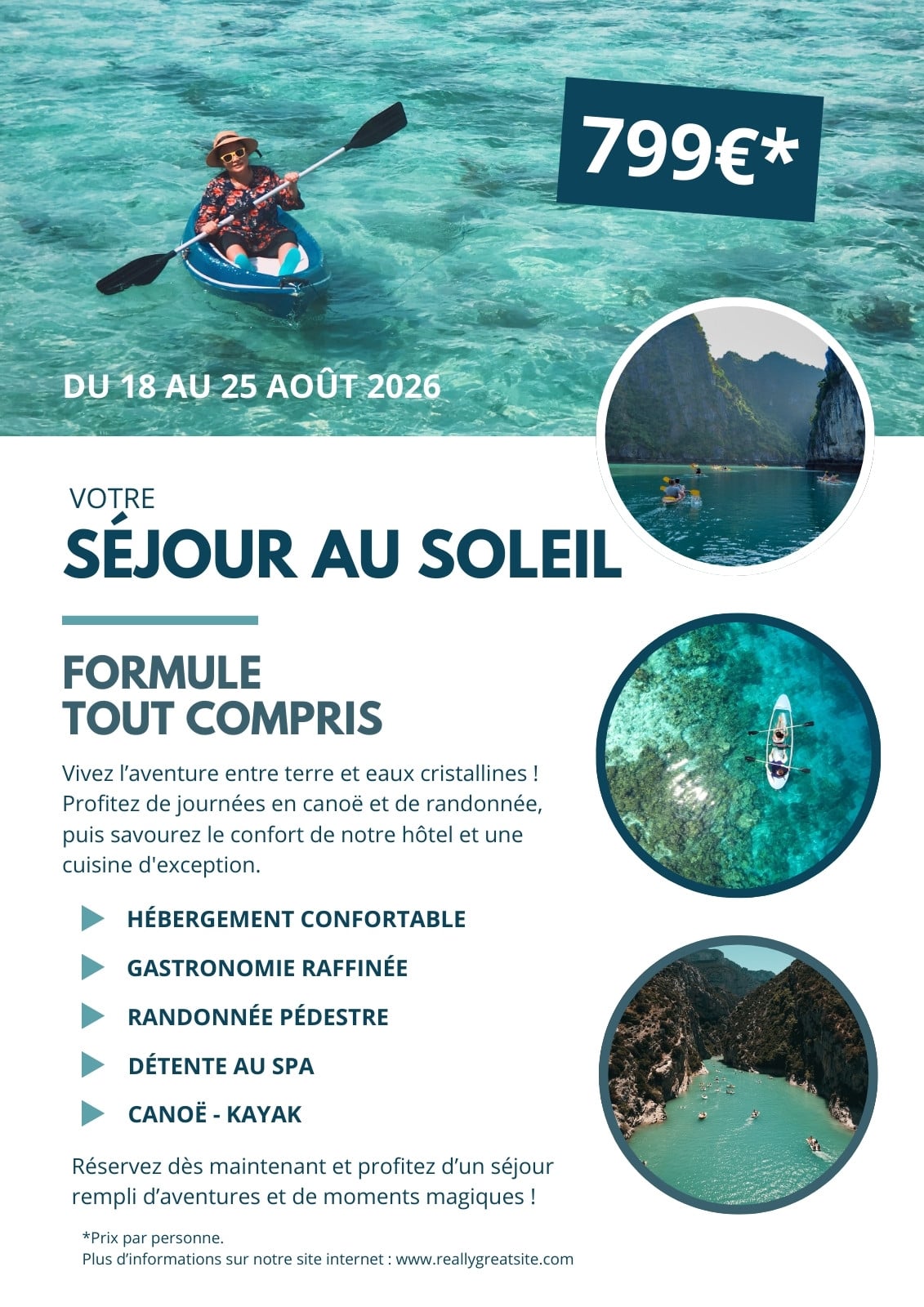 799€*

DU 18 AU 25 AOÛT 2026

VOTRE
SÉJOUR AU SOLEIL

FORMULE
TOUT COMPRIS

Vivez l’aventure entre terre et eaux cristallines ! Profitez de journées en canoë et de randonnée, puis savourez le confort de notre hôtel et une cuisine d'exception.

HÉBERGEMENT CONFORTABLE
GASTRONOMIE RAFFINÉE
RANDONNÉE PÉDESTRE
DÉTENTE AU SPA
CANOË - KAYAK

Réservez dès maintenant et profitez d’un séjour rempli d’aventures et de moments magiques !

*Prix par personne.
Plus d’informations sur notre site internet : www.reallygreatsite.com